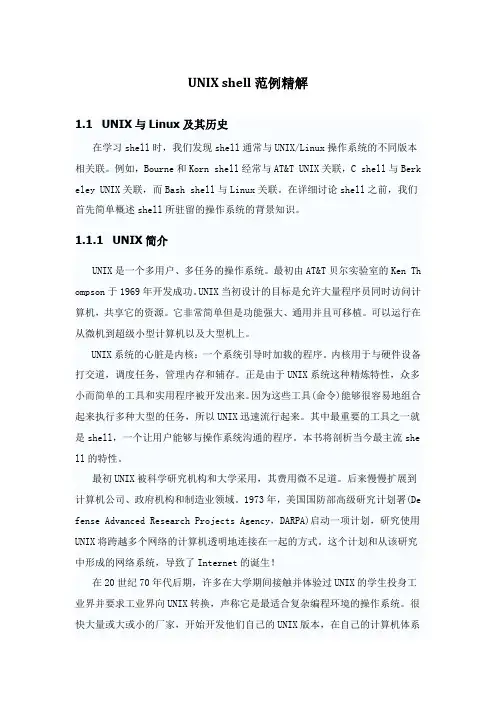 UNIX shell 范例精解

1.1 UNIX 与 Linux 及其历史

在学习 shell 时，我们发现 shell 通常与 UNIX/Linux 操作系统的不同版本相关联。例如，Bourne 和 Korn shell 经常与 AT&T UNIX 关联，C shell 与 Berkeley UNIX 关联，而 Bash shell 与 Linux 关联。在详细讨论 shell 之前，我们首先简单概述 shell 所驻留的操作系统的背景知识。

1.1.1 UNIX 简介

UNIX 是一个多用户、多任务的操作系统。最初由 AT&T 贝尔实验室的 Ken Thompson 于 1969 年开发成功。UNIX 当初设计的目标是允许大量程序员同时访问计算机，共享它的资源。它非常简单但是功能强大、通用并且可移植。可以运行在从微机到超级小型计算机以及大型机上。

UNIX 系统的心脏是内核：一个系统引导时加载的程序。内核用于与硬件设备打交道，调度任务，管理内存和辅存。正是由于 UNIX 系统这种精炼特性，众多小而简单的工具和实用程序被开发出来。因为这些工具(命令)能够很容易地组合起来执行多种大型的任务，所以 UNIX 迅速流行起来。其中最重要的工具之一就是 shell，一个让用户能够与操作系统沟通的程序。本书将剖析当今最主流 shell 的特性。

最初 UNIX 被科学研究机构和大学采用，其费用微不足道。后来慢慢扩展到计算机公司、政府机构和制造业领域。1973 年，美国国防部高级研究计划署(Defense Advanced Research Projects Agency，DARPA)启动一项计划，研究使用 UNIX 将跨越多个网络的计算机透明地连接在一起的方式。这个计划和从该研究中形成的网络系统，导致了 Internet 的诞生！

在 20 世纪 70 年代后期，许多在大学期间接触并体验过 UNIX 的学生投身工业界并要求工业界向 UNIX 转换，声称它是最适合复杂编程环境的操作系统。很快大量或大或小的厂家，开始开发他们自己的 UNIX 版本，在自己的计算机体系